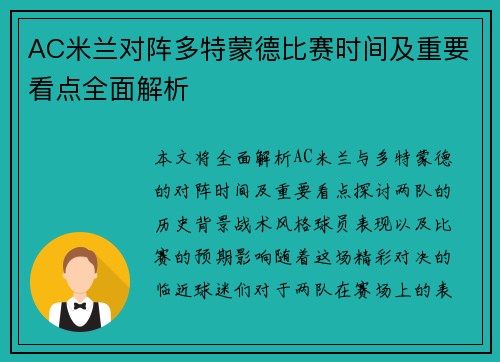 AC米兰对阵多特蒙德比赛时间及重要看点全面解析

本文将全面解析AC米兰与多特蒙德的对阵时间及重要看点探讨两队的历史背景战术风格球员表现以及比赛的预期影响随着这场精彩对决的临近球迷们对于两队在赛场上的表